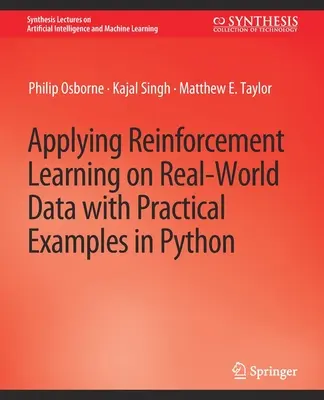 Synthesis Lectures on
Artificial Intelligence and Machine Learning

SYNTHESIS
COLLECTION OF TECHNOLOGY

Philip Osborne · Kajal Singh · Matthew E. Taylor

Applying Reinforcement Learning on Real-World Data with Practical Examples in Python

Springer